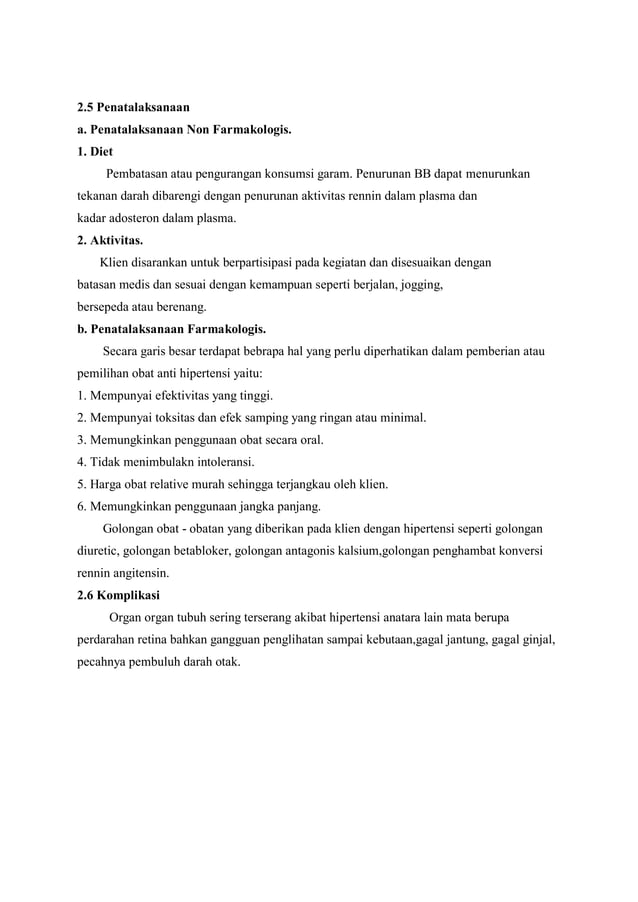 2.5 Penatalaksanaan
a. Penatalaksanaan Non Farmakologis.
1. Diet

Pembatasan atau pengurangan konsumsi garam. Penurunan BB dapat menurunkan tekanan darah dibarengi dengan penurunan aktivitas rennin dalam plasma dan kadar adosteron dalam plasma.

2. Aktivitas.

Klien disarankan untuk berpartisipasi pada kegiatan dan disesuaikan dengan batasan medis dan sesuai dengan kemampuan seperti berjalan, jogging, bersepeda atau berenang.

b. Penatalaksanaan Farmakologis.

Secara garis besar terdapat bebrapa hal yang perlu diperhatikan dalam pemberian atau pemilihan obat anti hipertensi yaitu:
1. Mempunyai efektivitas yang tinggi.
2. Mempunyai toksitas dan efek samping yang ringan atau minimal.
3. Memungkinkan penggunaan obat secara oral.
4. Tidak menimbulakn intoleransi.
5. Harga obat relative murah sehingga terjangkau oleh klien.
6. Memungkinkan penggunaan jangka panjang.

Golongan obat - obatan yang diberikan pada klien dengan hipertensi seperti golongan diuretic, golongan betabloker, golongan antagonis kalsium,golongan penghambat konversi rennin angitensin.

2.6 Komplikasi

Organ organ tubuh sering terserang akibat hipertensi anatara lain mata berupa perdarahan retina bahkan gangguan penglihatan sampai kebutaan,gagal jantung, gagal ginjal, pecahnya pembuluh darah otak.